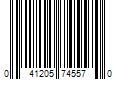 0 41205 74557 0